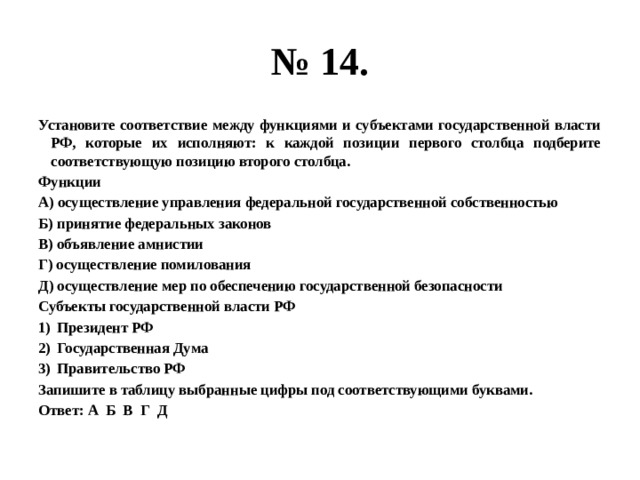 № 14.

Установите соответствие между функциями и субъектами государственной власти РФ, которые их исполняют: к каждой позиции первого столбца подберите соответствующую позицию второго столбца.

Функции

А) осуществление управления федеральной государственной собственностью

Б) принятие федеральных законов

В) объявление амнистии

Г) осуществление помилования

Д) осуществление мер по обеспечению государственной безопасности

Субъекты государственной власти РФ

1) Президент РФ

2) Государственная Дума

3) Правительство РФ

Запишите в таблицу выбранные цифры под соответствующими буквами.

Ответ: А Б В Г Д